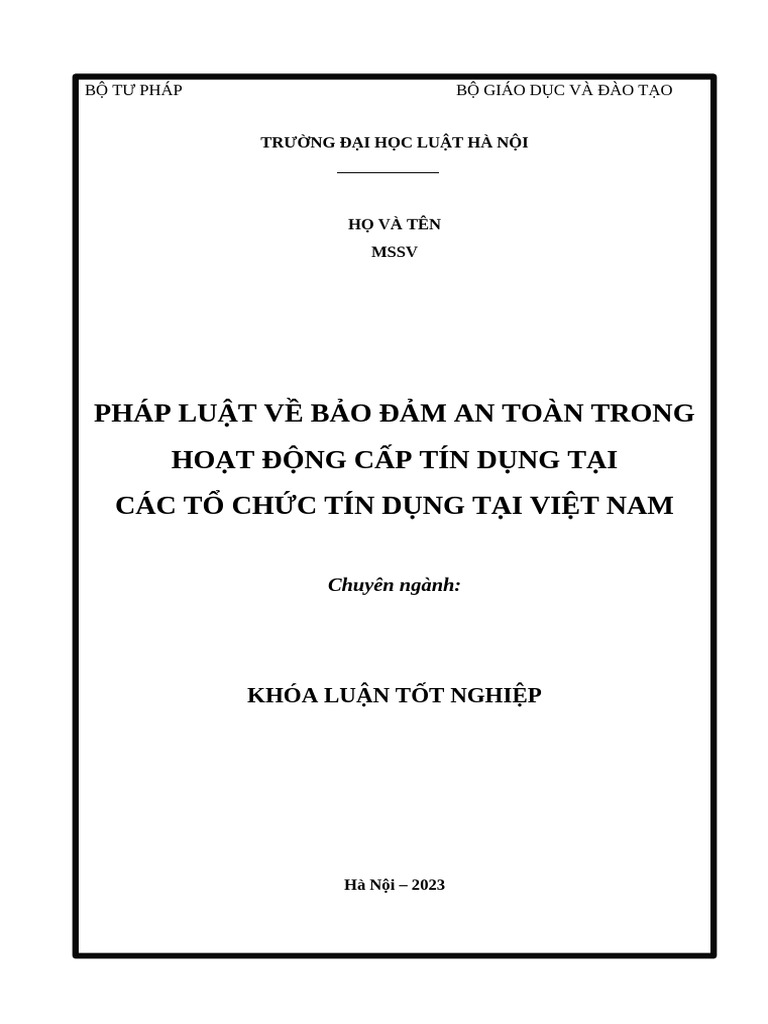 BỘ TƯ PHÁP

BỘ GIÁO DỤC VÀ ĐÀO TẠO

TRƯỜNG ĐẠI HỌC LUẬT HÀ NỘI

HỌ VÀ TÊN
MSSV

PHÁP LUẬT VỀ BẢO ĐẢM AN TOÀN TRONG HOẠT ĐỘNG CẤP TÍN DỤNG TẠI CÁC TỔ CHỨC TÍN DỤNG TẠI VIỆT NAM

Chuyên ngành:

KHÓA LUẬN TỐT NGHIỆP

Hà Nội – 2023